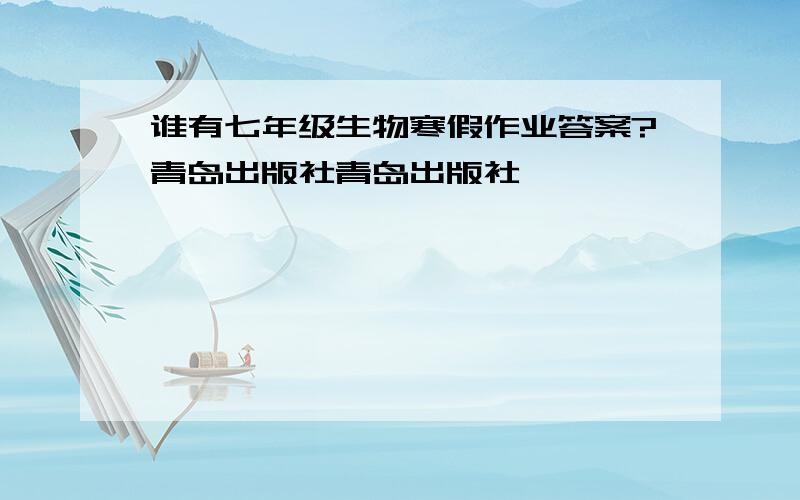 谁有七年级生物寒假作业答案?青岛出版社青岛出版社